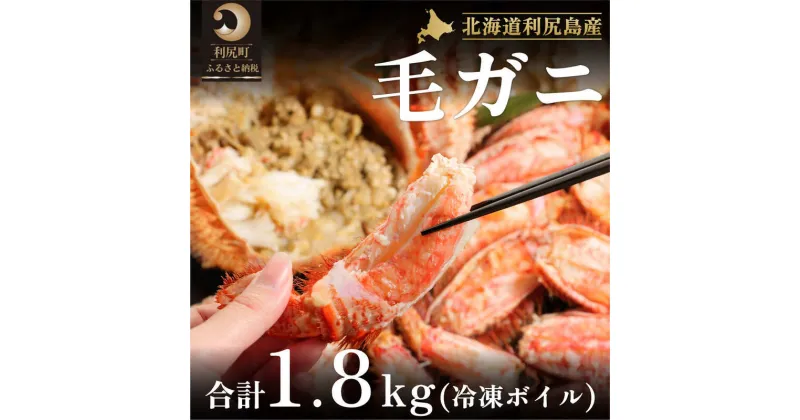 利尻町
ふるさと納税

北海道利尻島産

毛ガニ

合計1.8kg(冷凍ボイル)